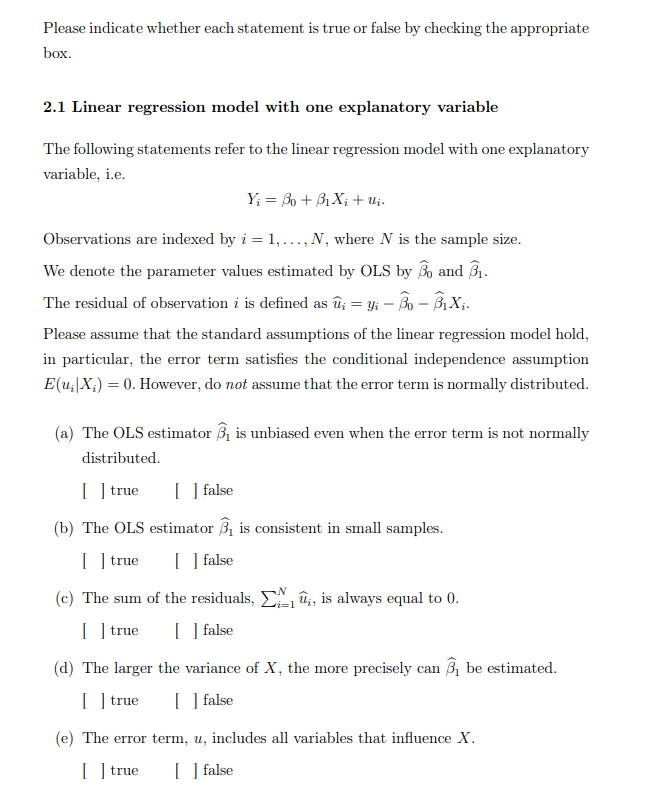 Please indicate whether each statement is true or false by checking the appropriate box.

2.1 Linear regression model with one explanatory variable

The following statements refer to the linear regression model with one explanatory variable, i.e.

$Y_i = \beta_0 + \beta_1 X_i + u_i.$

Observations are indexed by $i = 1, \ldots, N$, where $N$ is the sample size.

We denote the parameter values estimated by OLS by $\widehat{\beta}_0$ and $\widehat{\beta}_1$.

The residual of observation $i$ is defined as $\widehat{u}_i = y_i - \widehat{\beta}_0 - \widehat{\beta}_1 X_i$.

Please assume that the standard assumptions of the linear regression model hold, in particular, the error term satisfies the conditional independence assumption $E(u_i|X_i) = 0$. However, do not assume that the error term is normally distributed.

(a) The OLS estimator $\widehat{\beta}_1$ is unbiased even when the error term is not normally distributed.

[ ] true [ ] false

(b) The OLS estimator $\widehat{\beta}_1$ is consistent in small samples.

[ ] true [ ] false

(c) The sum of the residuals, $\sum_{i=1}^{N} \widehat{u}_i$, is always equal to 0.

[ ] true [ ] false

(d) The larger the variance of $X$, the more precisely can $\widehat{\beta}_1$ be estimated.

[ ] true [ ] false

(e) The error term, $u$, includes all variables that influence $X$.

[ ] true [ ] false